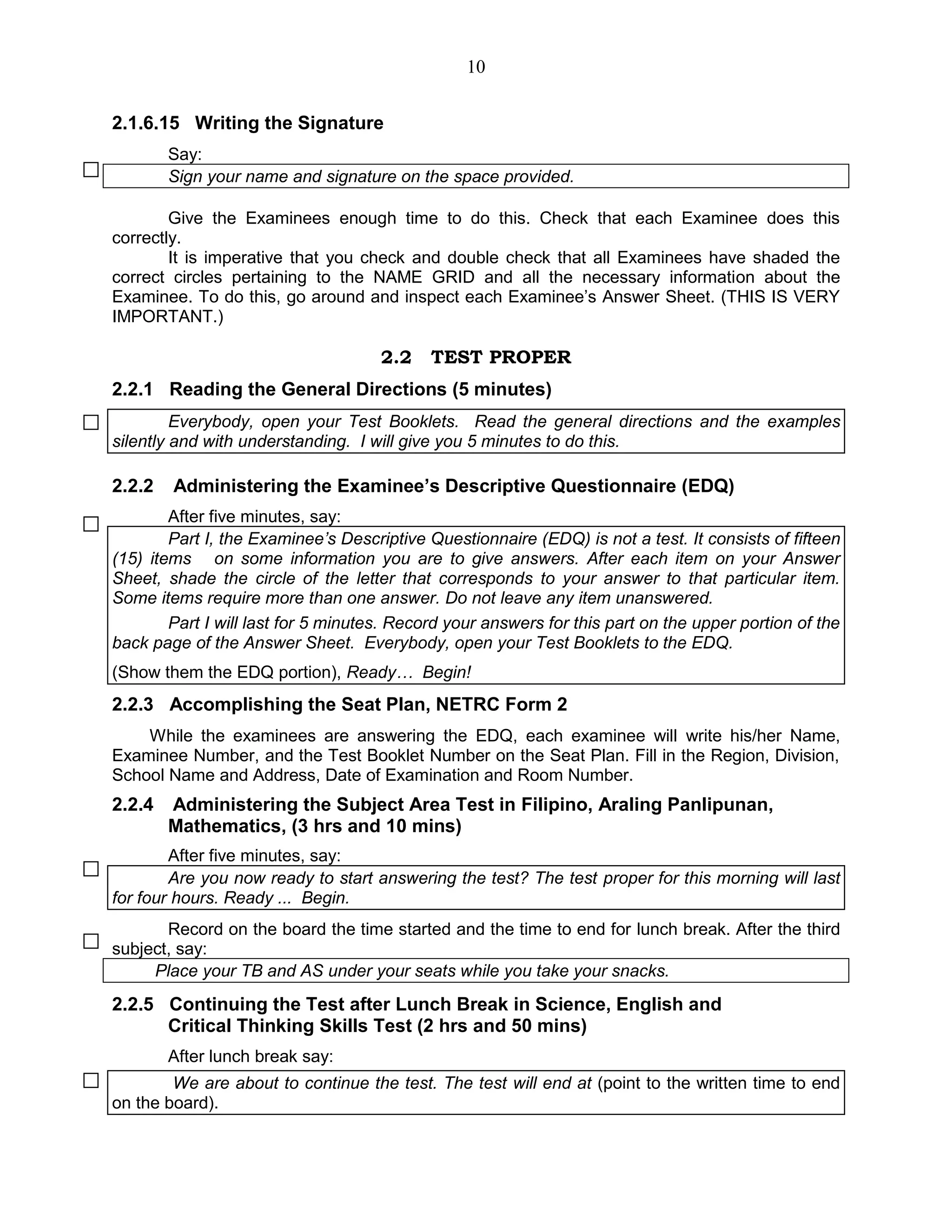 10

2.1.6.15 Writing the Signature

Say:

Sign your name and signature on the space provided.

Give the Examinees enough time to do this. Check that each Examinee does this correctly.

It is imperative that you check and double check that all Examinees have shaded the correct circles pertaining to the NAME GRID and all the necessary information about the Examinee. To do this, go around and inspect each Examinee's Answer Sheet. (THIS IS VERY IMPORTANT.)

2.2 TEST PROPER

2.2.1 Reading the General Directions (5 minutes)

Everybody, open your Test Booklets. Read the general directions and the examples silently and with understanding. I will give you 5 minutes to do this.

2.2.2 Administering the Examinee's Descriptive Questionnaire (EDQ)

After five minutes, say:

Part I, the Examinee's Descriptive Questionnaire (EDQ) is not a test. It consists of fifteen (15) items on some information you are to give answers. After each item on your Answer Sheet, shade the circle of the letter that corresponds to your answer to that particular item. Some items require more than one answer. Do not leave any item unanswered.

Part I will last for 5 minutes. Record your answers for this part on the upper portion of the back page of the Answer Sheet. Everybody, open your Test Booklets to the EDQ.

(Show them the EDQ portion), Ready… Begin!

2.2.3 Accomplishing the Seat Plan, NETRC Form 2

While the examinees are answering the EDQ, each examinee will write his/her Name, Examinee Number, and the Test Booklet Number on the Seat Plan. Fill in the Region, Division, School Name and Address, Date of Examination and Room Number.

2.2.4 Administering the Subject Area Test in Filipino, Araling Panlipunan, Mathematics, (3 hrs and 10 mins)

After five minutes, say:

Are you now ready to start answering the test? The test proper for this morning will last for four hours. Ready ... Begin.

Record on the board the time started and the time to end for lunch break. After the third subject, say:

Place your TB and AS under your seats while you take your snacks.

2.2.5 Continuing the Test after Lunch Break in Science, English and Critical Thinking Skills Test (2 hrs and 50 mins)

After lunch break say:

We are about to continue the test. The test will end at (point to the written time to end on the board).